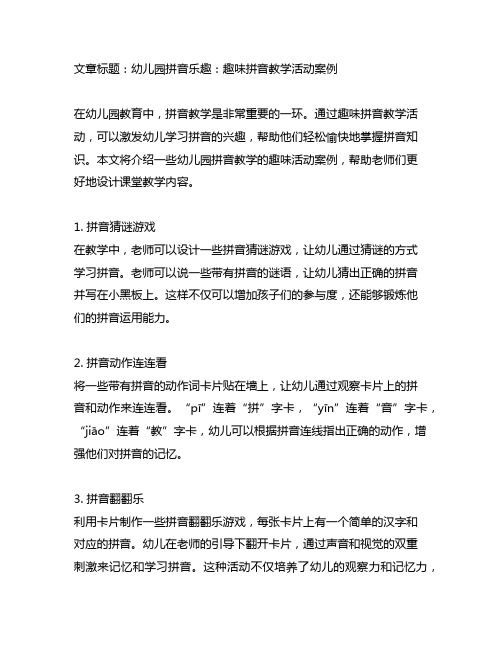 文章标题：幼儿园拼音乐趣：趣味拼音教学活动案例

在幼儿园教育中，拼音教学是非常重要的一环。通过趣味拼音教学活动，可以激发幼儿学习拼音的兴趣，帮助他们轻松愉快地掌握拼音知识。本文将介绍一些幼儿园拼音教学的趣味活动案例，帮助老师们更好地设计课堂教学内容。

1. 拼音猜谜游戏
在教学中，老师可以设计一些拼音猜谜游戏，让幼儿通过猜谜的方式学习拼音。老师可以说一些带有拼音的谜语，让幼儿猜出正确的拼音并写在小黑板上。这样不仅可以增加孩子们的参与度，还能够锻炼他们的拼音运用能力。

2. 拼音动作连连看
将一些带有拼音的动作词卡片贴在墙上，让幼儿通过观察卡片上的拼音和动作来连连看。“pī”连着“拼”字卡，“yīn”连着“音”字卡，“jiāo”连着“教”字卡，幼儿可以根据拼音连线指出正确的动作，增强他们对拼音的记忆。

3. 拼音翻翻乐
利用卡片制作一些拼音翻翻乐游戏，每张卡片上有一个简单的汉字和对应的拼音。幼儿在老师的引导下翻开卡片，通过声音和视觉的双重刺激来记忆和学习拼音。这种活动不仅培养了幼儿的观察力和记忆力，